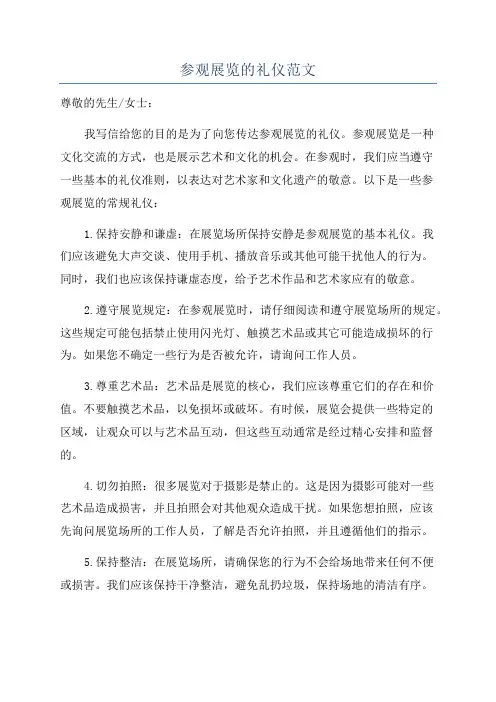 参观展览的礼仪范文

尊敬的先生/女士：

我写信给您的目的是为了向您传达参观展览的礼仪。参观展览是一种文化交流的方式，也是展示艺术和文化的机会。在参观时，我们应当遵守一些基本的礼仪准则，以表达对艺术家和文化遗产的敬意。以下是一些参观展览的常规礼仪：

1.保持安静和谦虚：在展览场所保持安静是参观展览的基本礼仪。我们应该避免大声交谈、使用手机、播放音乐或其他可能干扰他人的行为。同时，我们也应该保持谦虚态度，给予艺术作品和艺术家应有的敬意。

2.遵守展览规定：在参观展览时，请仔细阅读和遵守展览场所的规定。这些规定可能包括禁止使用闪光灯、触摸艺术品或其它可能造成损坏的行为。如果您不确定一些行为是否被允许，请询问工作人员。

3.尊重艺术品：艺术品是展览的核心，我们应该尊重它们的存在和价值。不要触摸艺术品，以免损坏或破坏。有时候，展览会提供一些特定的区域，让观众可以与艺术品互动，但这些互动通常是经过精心安排和监督的。

4.切勿拍照：很多展览对于摄影是禁止的。这是因为摄影可能对一些艺术品造成损害，并且拍照会对其他观众造成干扰。如果您想拍照，应该先询问展览场所的工作人员，了解是否允许拍照，并且遵循他们的指示。

5.保持整洁：在展览场所，请确保您的行为不会给场地带来任何不便或损害。我们应该保持干净整洁，避免乱扔垃圾，保持场地的清洁有序。